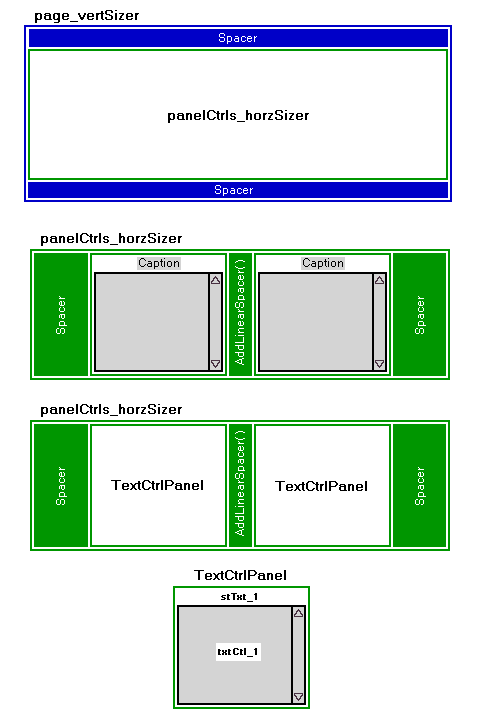 page_vertSizer

Spacer

panelCtrls_horzSizer

Spacer

panelCtrls_horzSizer

Spacer

Caption

AddLinearSpacer( )

Caption

Spacer

panelCtrls_horzSizer

Spacer

TextCtrlPanel

AddLinearSpacer( )

TextCtrlPanel

Spacer

TextCtrlPanel

stTxt_1

txtCtl_1